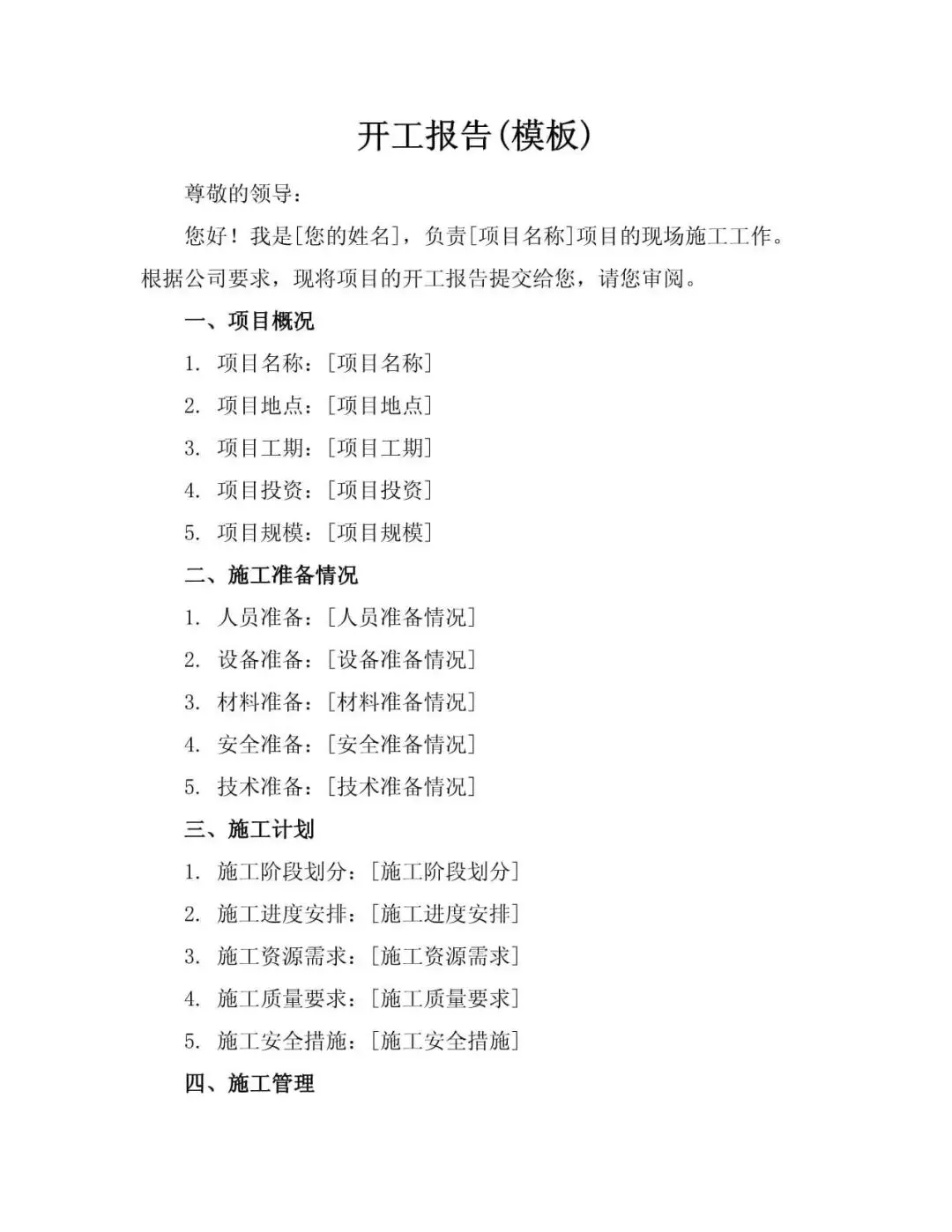 开工报告(模板)

尊敬的领导：

您好！我是[您的姓名]，负责[项目名称]项目的现场施工工作。根据公司要求，现将项目的开工报告提交给您，请您审阅。

一、项目概况

1. 项目名称：[项目名称]

2. 项目地点：[项目地点]

3. 项目工期：[项目工期]

4. 项目投资：[项目投资]

5. 项目规模：[项目规模]

二、施工准备情况

1. 人员准备：[人员准备情况]

2. 设备准备：[设备准备情况]

3. 材料准备：[材料准备情况]

4. 安全准备：[安全准备情况]

5. 技术准备：[技术准备情况]

三、施工计划

1. 施工阶段划分：[施工阶段划分]

2. 施工进度安排：[施工进度安排]

3. 施工资源需求：[施工资源需求]

4. 施工质量要求：[施工质量要求]

5. 施工安全措施：[施工安全措施]

四、施工管理